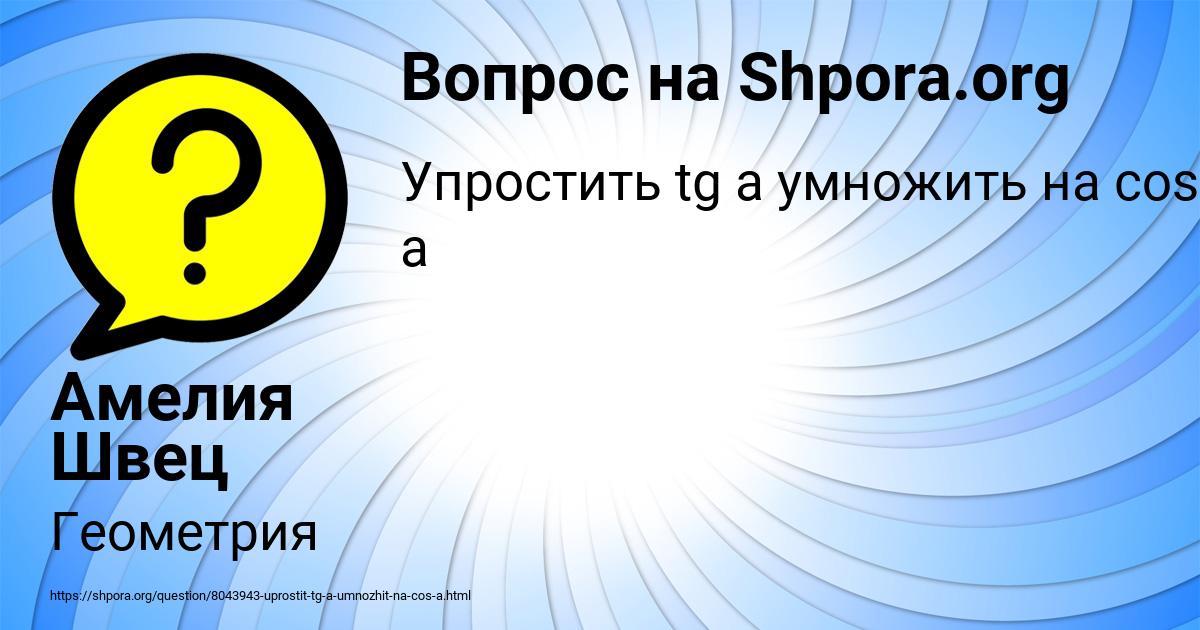 Вопрос на Shpora.org

Упростить tg a умножить на cos a

Амелия Швец

Геометрия

https://shpora.org/question/8043943-uprostit-tg-a-umnozhit-na-cos-a.html